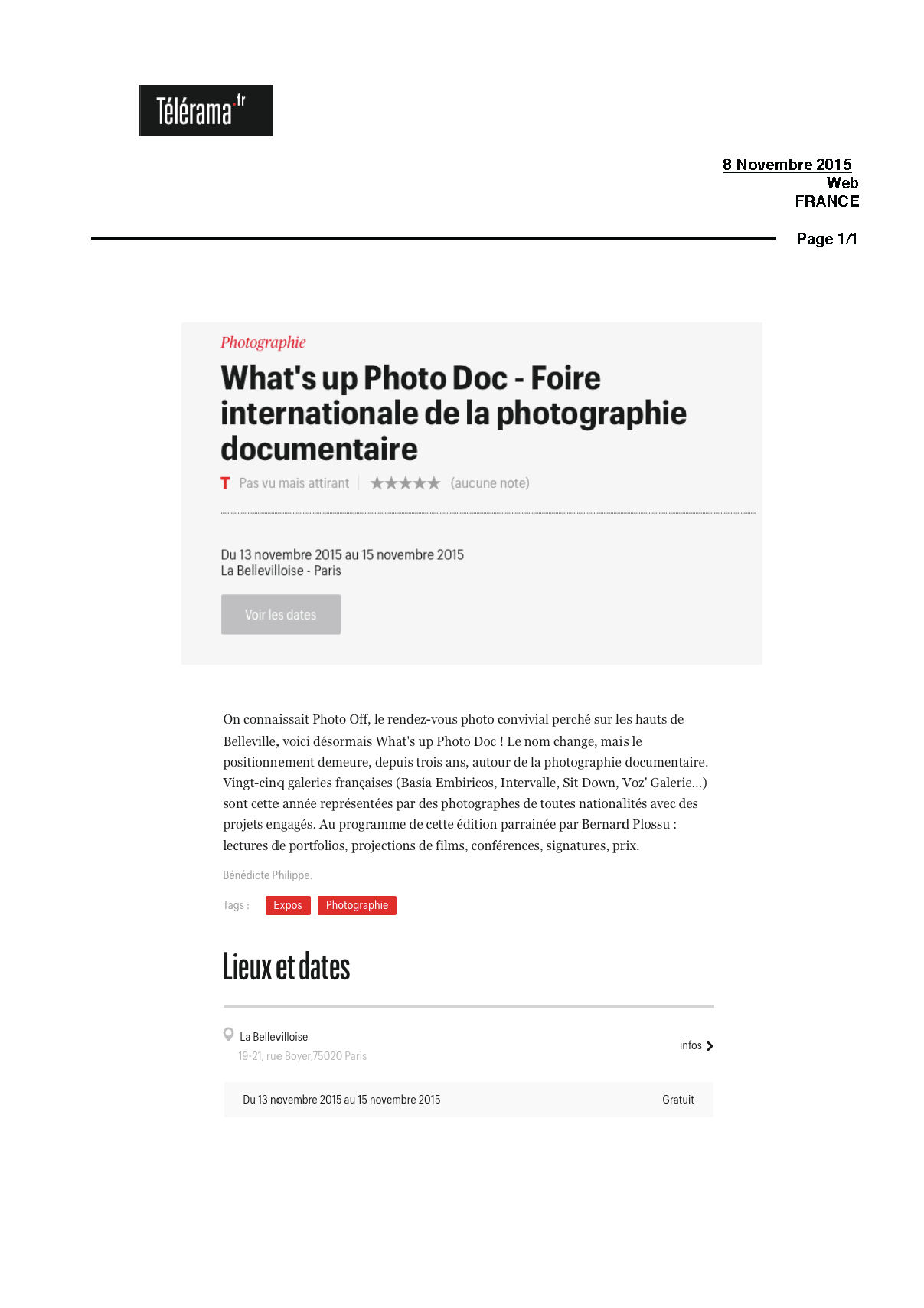 Télérama.fr

8 Novembre 2015
Web
FRANCE

Page 1/1

Photographie

What's up Photo Doc - Foire internationale de la photographie documentaire

T Pas vu mais attirant ★★★★★ (aucune note)

Du 13 novembre 2015 au 15 novembre 2015
La Bellevilloise - Paris

Voir les dates

On connaissait Photo Off, le rendez-vous photo convivial perché sur les hauts de Belleville, voici désormais What's up Photo Doc ! Le nom change, mais le positionnement demeure, depuis trois ans, autour de la photographie documentaire. Vingt-cinq galeries françaises (Basia Embiricos, Intervalle, Sit Down, Voz' Galerie...) sont cette année représentées par des photographes de toutes nationalités avec des projets engagés. Au programme de cette édition parrainée par Bernard Plossu : lectures de portfolios, projections de films, conférences, signatures, prix.

Bénédicte Philippe.

Tags : Expos Photographie

Lieux et dates

La Bellevilloise
19-21, rue Boyer,75020 Paris

infos

Du 13 novembre 2015 au 15 novembre 2015 Gratuit